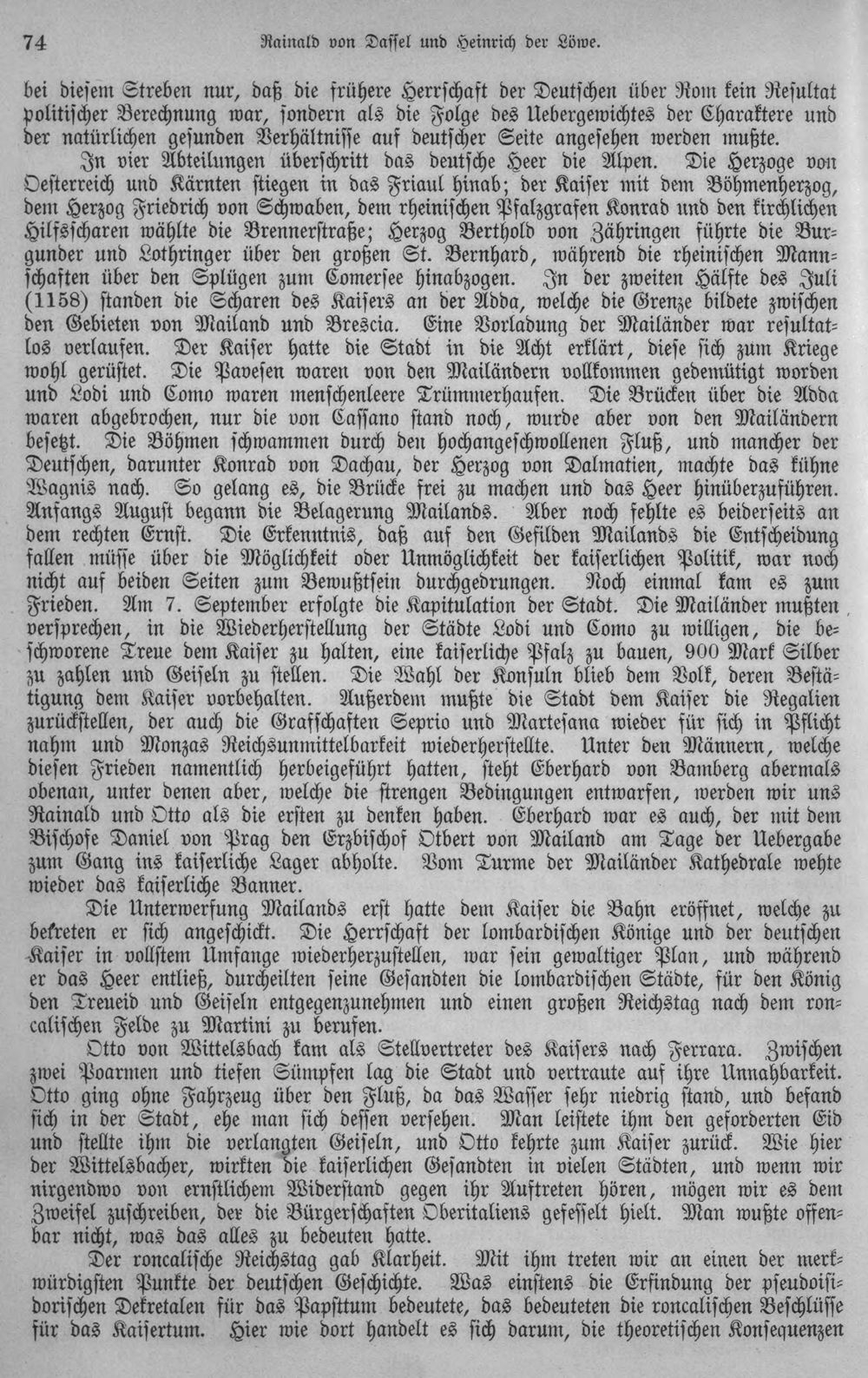 74 Rainald von Dassel und Heinrich der Löwe.

bei diesem Streben nur, daß die frühere Herrschaft der Deutschen über Rom kein Resultat politischer Berechnung war, sondern als die Folge des Uebergewichtes der Charaktere und der natürlichen gesunden Verhältnisse auf deutscher Seite angesehen werden mußte.

In vier Abteilungen überschritt das deutsche Heer die Alpen. Die Herzoge von Oesterreich und Kärnten stiegen in das Friaul hinab; der Kaiser mit dem Böhmenherzog, dem Herzog Friedrich von Schwaben, dem rheinischen Pfalzgrafen Konrad und den kirchlichen Hilfsscharen wählte die Brennerstraße; Herzog Berthold von Zähringen führte die Burgunder und Lothringer über den großen St. Bernhard, während die rheinischen Mannschaften über den Splügen zum Comersee hinabzogen. In der zweiten Hälfte des Juli (1158) standen die Scharen des Kaisers an der Adda, welche die Grenze bildete zwischen den Gebieten von Mailand und Brescia. Eine Vorladung der Mailänder war resultatlos verlaufen. Der Kaiser hatte die Stadt in die Acht erklärt, diese sich zum Kriege wohl gerüstet. Die Pavesen waren von den Mailändern vollkommen gedemütigt worden und Lodi und Como waren menschenleere Trümmerhaufen. Die Brücken über die Adda waren abgebrochen, nur die von Cassano stand noch, wurde aber von den Mailändern besetzt. Die Böhmen schwammen durch den hochangeschwollenen Fluß, und mancher der Deutschen, darunter Konrad von Dachau, der Herzog von Dalmatien, machte das kühne Wagnis nach. So gelang es, die Brücke frei zu machen und das Heer hinüberzuführen. Anfangs August begann die Belagerung Mailands. Aber noch fehlte es beiderseits an dem rechten Ernst. Die Erkenntnis, daß auf den Gefilden Mailands die Entscheidung fallen müsse über die Möglichkeit oder Unmöglichkeit der kaiserlichen Politik, war noch nicht auf beiden Seiten zum Bewußtsein durchgedrungen. Noch einmal kam es zum Frieden. Am 7. September erfolgte die Kapitulation der Stadt. Die Mailänder mußten versprechen, in die Wiederherstellung der Städte Lodi und Como zu willigen, die beschworene Treue dem Kaiser zu halten, eine kaiserliche Pfalz zu bauen, 900 Mark Silber zu zahlen und Geiseln zu stellen. Die Wahl der Konsuln blieb dem Volk, deren Bestätigung dem Kaiser vorbehalten. Außerdem mußte die Stadt dem Kaiser die Regalien zurückstellen, der auch die Grafschaften Seprio und Martesana wieder für sich in Pflicht nahm und Monzas Reichsunmittelbarkeit wiederherstellte. Unter den Männern, welche diesen Frieden namentlich herbeigeführt hatten, steht Eberhard von Bamberg abermals obenan, unter denen aber, welche die strengen Bedingungen entwarfen, werden wir uns Rainald und Otto als die ersten zu denken haben. Eberhard war es auch, der mit dem Bischofe Daniel von Prag den Erzbischof Otbert von Mailand am Tage der Uebergabe zum Gang ins kaiserliche Lager abholte. Vom Turme der Mailänder Kathedrale wehte wieder das kaiserliche Banner.

Die Unterwerfung Mailands erst hatte dem Kaiser die Bahn eröffnet, welche zu betreten er sich angeschickt. Die Herrschaft der lombardischen Könige und der deutschen Kaiser in vollstem Umfange wiederherzustellen, war sein gewaltiger Plan, und während er das Heer entließ, durcheilten seine Gesandten die lombardischen Städte, für den König den Treueid und Geiseln entgegenzunehmen und einen großen Reichstag nach dem roncalischen Felde zu Martini zu berufen.

Otto von Wittelsbach kam als Stellvertreter des Kaisers nach Ferrara. Zwischen zwei Poarmen und tiefen Sümpfen lag die Stadt und vertraute auf ihre Unnahbarkeit. Otto ging ohne Fahrzeug über den Fluß, da das Wasser sehr niedrig stand, und befand sich in der Stadt, ehe man sich dessen versehen. Man leistete ihm den geforderten Eid und stellte ihm die verlangten Geiseln, und Otto kehrte zum Kaiser zurück. Wie hier der Wittelsbacher, wirkten die kaiserlichen Gesandten in vielen Städten, und wenn wir nirgendwo von ernstlichem Widerstand gegen ihr Auftreten hören, mögen wir es dem Zweifel zuschreiben, der die Bürgerschaften Oberitaliens gefesselt hielt. Man wußte offenbar nicht, was das alles zu bedeuten hatte.

Der roncalische Reichstag gab Klarheit. Mit ihm treten wir an einen der merkwürdigsten Punkte der deutschen Geschichte. Was einstens die Erfindung der pseudoisidorischen Dekretalen für das Papsttum bedeutete, das bedeuteten die roncalischen Beschlüsse für das Kaisertum. Hier wie dort handelt es sich darum, die theoretischen Konsequenzen